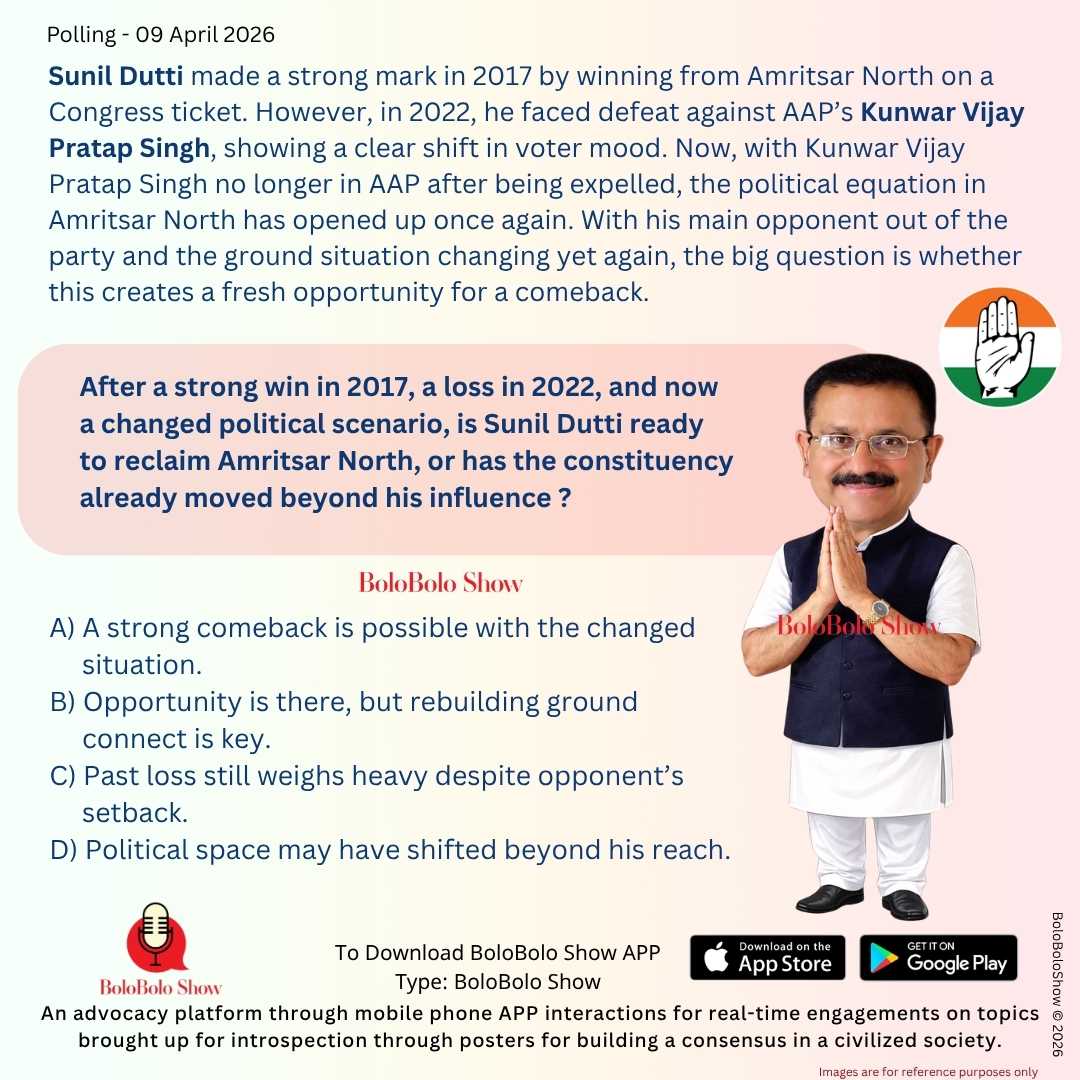 Polling - 09 April 2026

Sunil Dutti made a strong mark in 2017 by winning from Amritsar North on a Congress ticket. However, in 2022, he faced defeat against AAP's Kunwar Vijay Pratap Singh, showing a clear shift in voter mood. Now, with Kunwar Vijay Pratap Singh no longer in AAP after being expelled, the political equation in Amritsar North has opened up once again. With his main opponent out of the party and the ground situation changing yet again, the big question is whether this creates a fresh opportunity for a comeback.

After a strong win in 2017, a loss in 2022, and now a changed political scenario, is Sunil Dutti ready to reclaim Amritsar North, or has the constituency already moved beyond his influence ?

BoloBolo Show

A) A strong comeback is possible with the changed situation.
B) Opportunity is there, but rebuilding ground connect is key.
C) Past loss still weighs heavy despite opponent's setback.
D) Political space may have shifted beyond his reach.

BoloBolo Show

BoloBolo Show

To Download BoloBolo Show APP
Type: BoloBolo Show

Download on the App Store

GET IT ON Google Play

An advocacy platform through mobile phone APP interactions for real-time engagements on topics brought up for introspection through posters for building a consensus in a civilized society.

BoloBoloShow © 2026

Images are for reference purposes only